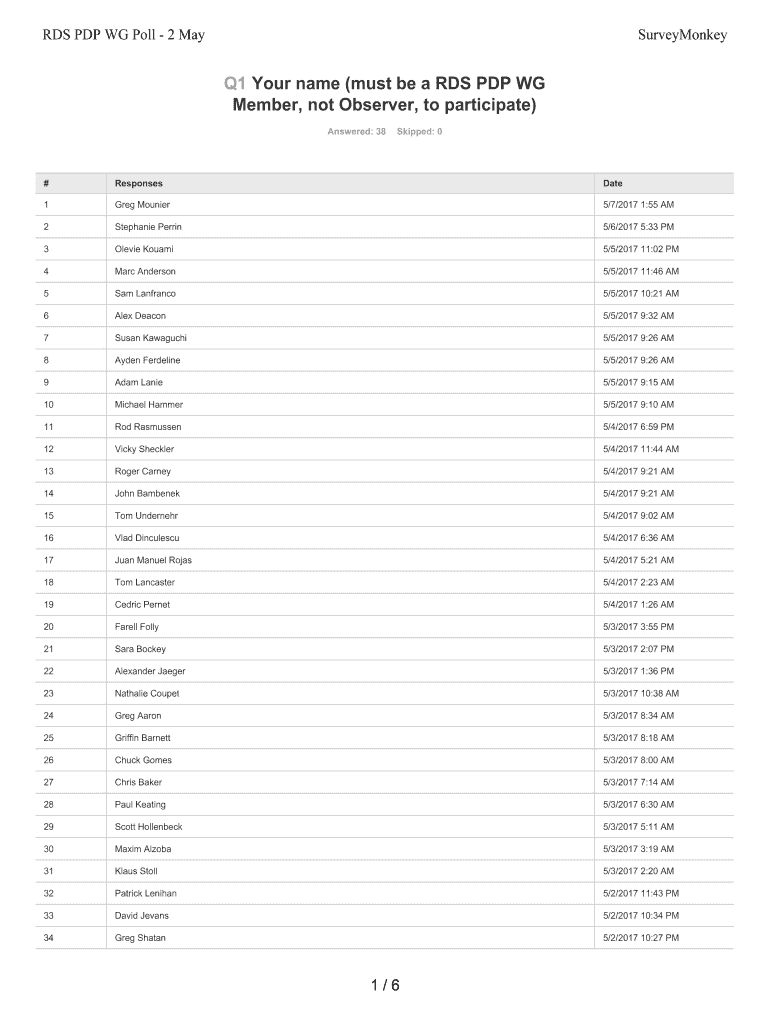 RDS PDP WG Poll - 2 May

SurveyMonkey

Q1 Your name (must be a RDS PDP WG Member, not Observer, to participate)

Answered: 38 Skipped: 0

| # | Responses | Date |
|---|---|---|
| 1 | Greg Mounier | 5/7/2017 1:55 AM |
| 2 | Stephanie Perrin | 5/6/2017 5:33 PM |
| 3 | Olevie Kouami | 5/5/2017 11:02 PM |
| 4 | Marc Anderson | 5/5/2017 11:46 AM |
| 5 | Sam Lanfranco | 5/5/2017 10:21 AM |
| 6 | Alex Deacon | 5/5/2017 9:32 AM |
| 7 | Susan Kawaguchi | 5/5/2017 9:26 AM |
| 8 | Ayden Ferdeline | 5/5/2017 9:26 AM |
| 9 | Adam Lanie | 5/5/2017 9:15 AM |
| 10 | Michael Hammer | 5/5/2017 9:10 AM |
| 11 | Rod Rasmussen | 5/4/2017 6:59 PM |
| 12 | Vicky Sheckler | 5/4/2017 11:44 AM |
| 13 | Roger Carney | 5/4/2017 9:21 AM |
| 14 | John Bambenek | 5/4/2017 9:21 AM |
| 15 | Tom Undernehr | 5/4/2017 9:02 AM |
| 16 | Vlad Dinculescu | 5/4/2017 6:36 AM |
| 17 | Juan Manuel Rojas | 5/4/2017 5:21 AM |
| 18 | Tom Lancaster | 5/4/2017 2:23 AM |
| 19 | Cedric Pernet | 5/4/2017 1:26 AM |
| 20 | Farell Folly | 5/3/2017 3:55 PM |
| 21 | Sara Bockey | 5/3/2017 2:07 PM |
| 22 | Alexander Jaeger | 5/3/2017 1:36 PM |
| 23 | Nathalie Coupet | 5/3/2017 10:38 AM |
| 24 | Greg Aaron | 5/3/2017 8:34 AM |
| 25 | Griffin Barnett | 5/3/2017 8:18 AM |
| 26 | Chuck Gomes | 5/3/2017 8:00 AM |
| 27 | Chris Baker | 5/3/2017 7:14 AM |
| 28 | Paul Keating | 5/3/2017 6:30 AM |
| 29 | Scott Hollenbeck | 5/3/2017 5:11 AM |
| 30 | Maxim Alzoba | 5/3/2017 3:19 AM |
| 31 | Klaus Stoll | 5/3/2017 2:20 AM |
| 32 | Patrick Lenihan | 5/2/2017 11:43 PM |
| 33 | David Jevans | 5/2/2017 10:34 PM |
| 34 | Greg Shatan | 5/2/2017 10:27 PM |

1 / 6